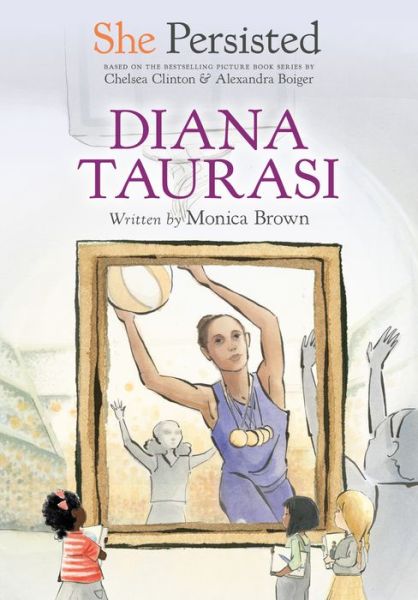 She Persisted

BASED ON THE BESTSELLING PICTURE BOOK SERIES BY
Chelsea Clinton & Alexandra Boiger

DIANA TAURASI

Written by Monica Brown